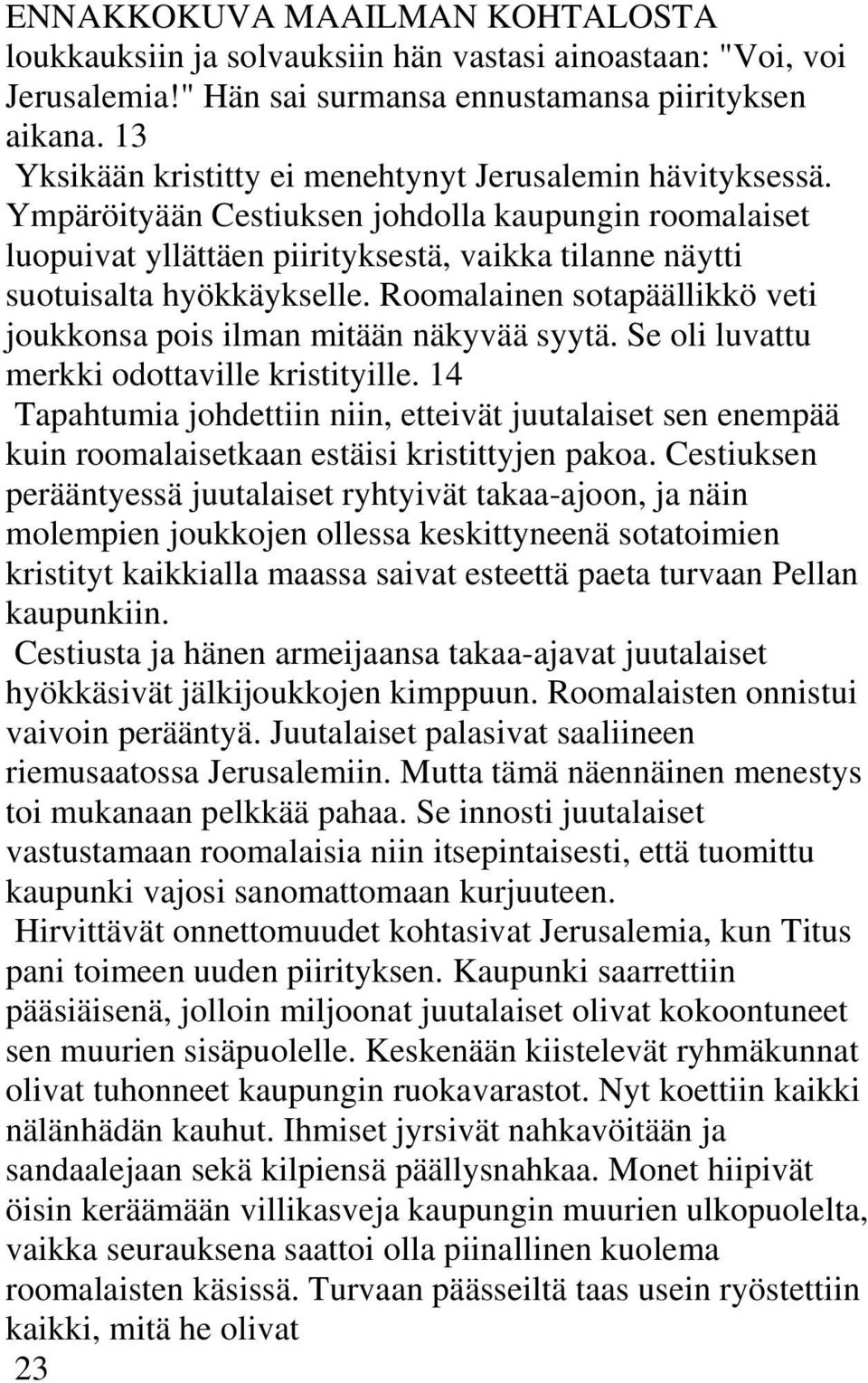 ENNAKKOKUVA MAAILMAN KOHTALOSTA loukkauksiin ja solvauksiin hän vastasi ainoastaan: "Voi, voi Jerusalemia!" Hän sai surmansa ennustamansa piirityksen aikana. 13

Yksikään kristitty ei menehtynyt Jerusalemin hävityksessä. Ympäröityään Cestiuksen johdolla kaupungin roomalaiset luopuivat yllättäen piirityksestä, vaikka tilanne näytti suotuisalta hyökkäykselle. Roomalainen sotapäällikkö veti joukkonsa pois ilman mitään näkyvää syytä. Se oli luvattu merkki odottaville kristityille. 14

Tapahtumia johdettiin niin, etteivät juutalaiset sen enempää kuin roomalaisetkaan estäisi kristittyjen pakoa. Cestiuksen perääntyessä juutalaiset ryhtyivät takaa-ajoon, ja näin molempien joukkojen ollessa keskittyneenä sotatoimien kristityt kaikkialla maassa saivat esteettä paeta turvaan Pellan kaupunkiin.

Cestiusta ja hänen armeijaansa takaa-ajavat juutalaiset hyökkäsivät jälkijoukkojen kimppuun. Roomalaisten onnistui vaivoin perääntyä. Juutalaiset palasivat saaliineen riemusaatossa Jerusalemiin. Mutta tämä näennäinen menestys toi mukanaan pelkkää pahaa. Se innosti juutalaiset vastustamaan roomalaisia niin itsepintaisesti, että tuomittu kaupunki vajosi sanomattomaan kurjuuteen.

Hirvittävät onnettomuudet kohtasivat Jerusalemia, kun Titus pani toimeen uuden piirityksen. Kaupunki saarrettiin pääsiäisenä, jolloin miljoonat juutalaiset olivat kokoontuneet sen muurien sisäpuolelle. Keskenään kiistelevät ryhmäkunnat olivat tuhonneet kaupungin ruokavarastot. Nyt koettiin kaikki nälänhädän kauhut. Ihmiset jyrsivät nahkavöitään ja sandaalejaan sekä kilpiensä päällysnahkaa. Monet hiipivät öisin keräämään villikasveja kaupungin muurien ulkopuolelta, vaikka seurauksena saattoi olla piinallinen kuolema roomalaisten käsissä. Turvaan päässeiltä taas usein ryöstettiin kaikki, mitä he olivat

23